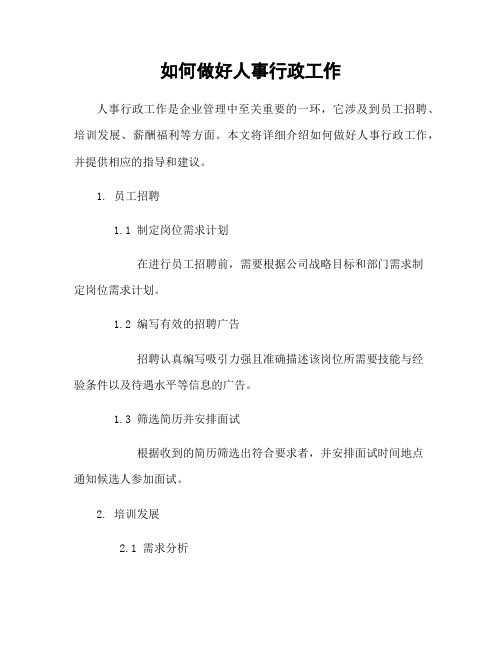 如何做好人事行政工作

人事行政工作是企业管理中至关重要的一环，它涉及到员工招聘、培训发展、薪酬福利等方面。本文将详细介绍如何做好人事行政工作，并提供相应的指导和建议。

1. 员工招聘

1.1 制定岗位需求计划

在进行员工招聘前，需要根据公司战略目标和部门需求制定岗位需求计划。

1.2 编写有效的招聘广告

招聘认真编写吸引力强且准确描述该岗位所需要技能与经验条件以及待遇水平等信息的广告。

1.3 筛选简历并安排面试

根据收到的简历筛选出符合要求者，并安排面试时间地点通知候选人参加面试。

2. 培训发展

2.1 需求分析